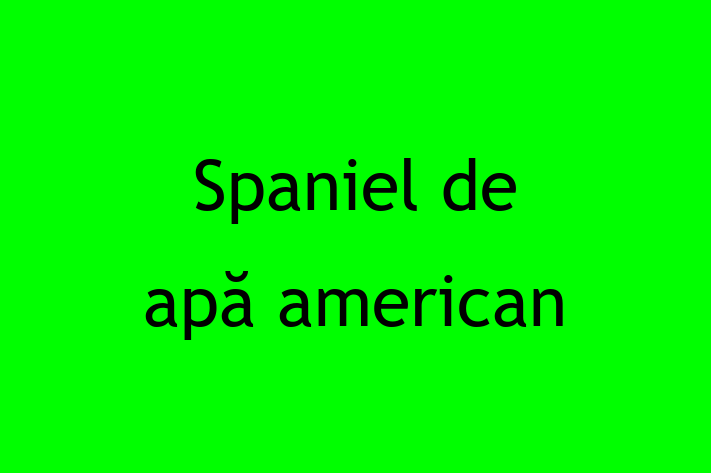 Spaniel de apă american